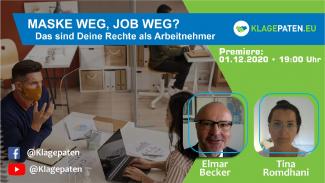 MASKE WEG, JOB WEG?
Das sind Deine Rechte als Arbeitnehmer

KLAGEPATEN.EU

Premiere:
01.12.2020 • 19:00 Uhr

@Klagepaten
@Klagepaten

Elmar Becker

Tina Romdhani